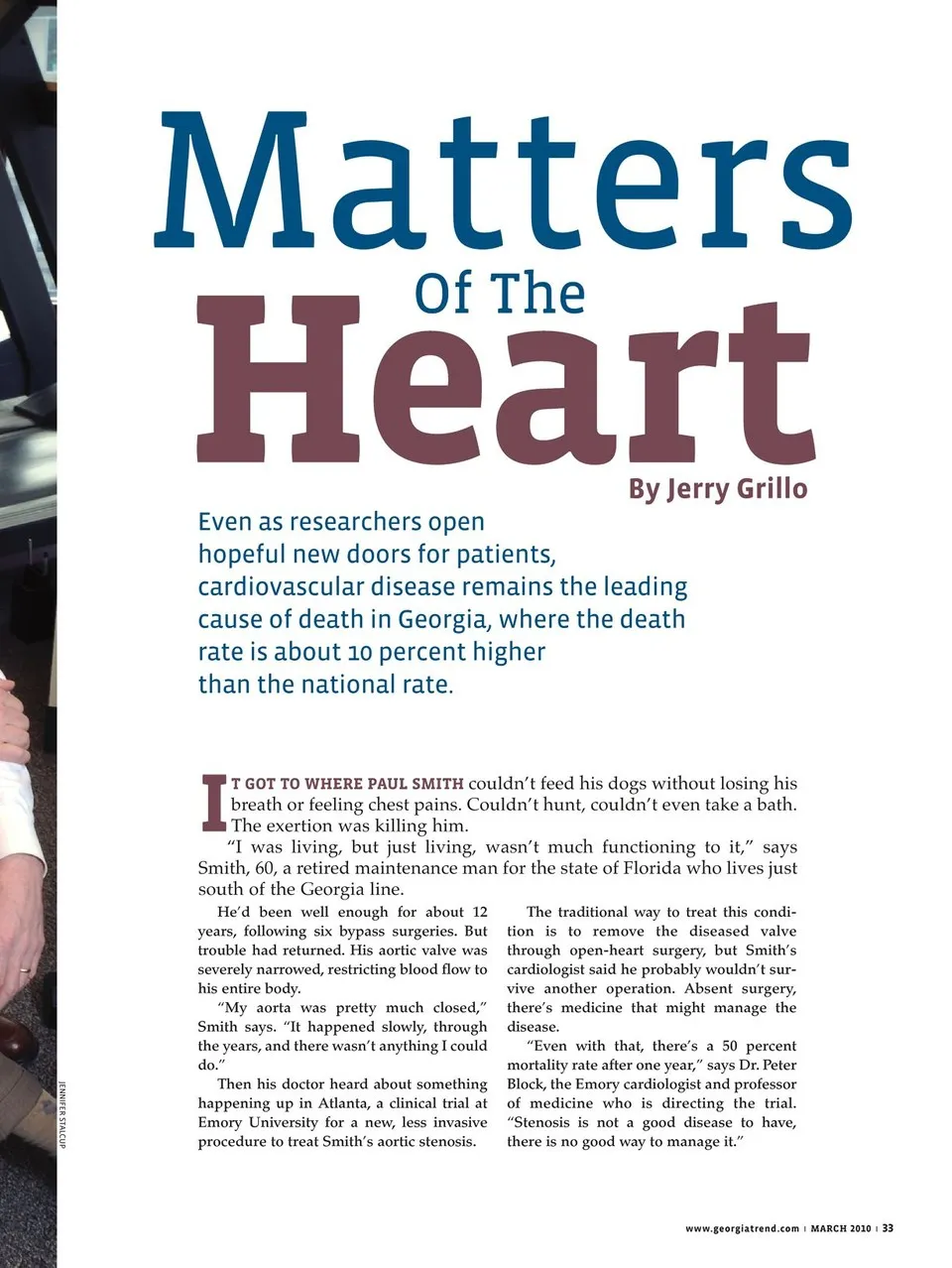 Matters
Of The
Heart

By Jerry Grillo

Even as researchers open hopeful new doors for patients, cardiovascular disease remains the leading cause of death in Georgia, where the death rate is about 10 percent higher than the national rate.

IT GOT TO WHERE PAUL SMITH couldn't feed his dogs without losing his breath or feeling chest pains. Couldn't hunt, couldn't even take a bath. The exertion was killing him.

"I was living, but just living, wasn't much functioning to it," says Smith, 60, a retired maintenance man for the state of Florida who lives just south of the Georgia line.

He'd been well enough for about 12 years, following six bypass surgeries. But trouble had returned. His aortic valve was severely narrowed, restricting blood flow to his entire body.

"My aorta was pretty much closed," Smith says. "It happened slowly, through the years, and there wasn't anything I could do."

Then his doctor heard about something happening up in Atlanta, a clinical trial at Emory University for a new, less invasive procedure to treat Smith's aortic stenosis.

The traditional way to treat this condition is to remove the diseased valve through open-heart surgery, but Smith's cardiologist said he probably wouldn't survive another operation. Absent surgery, there's medicine that might manage the disease.

"Even with that, there's a 50 percent mortality rate after one year," says Dr. Peter Block, the Emory cardiologist and professor of medicine who is directing the trial. "Stenosis is not a good disease to have, there is no good way to manage it."

JENNIFER STALCUP

www.georgiatrend.com | MARCH 2010 | 33